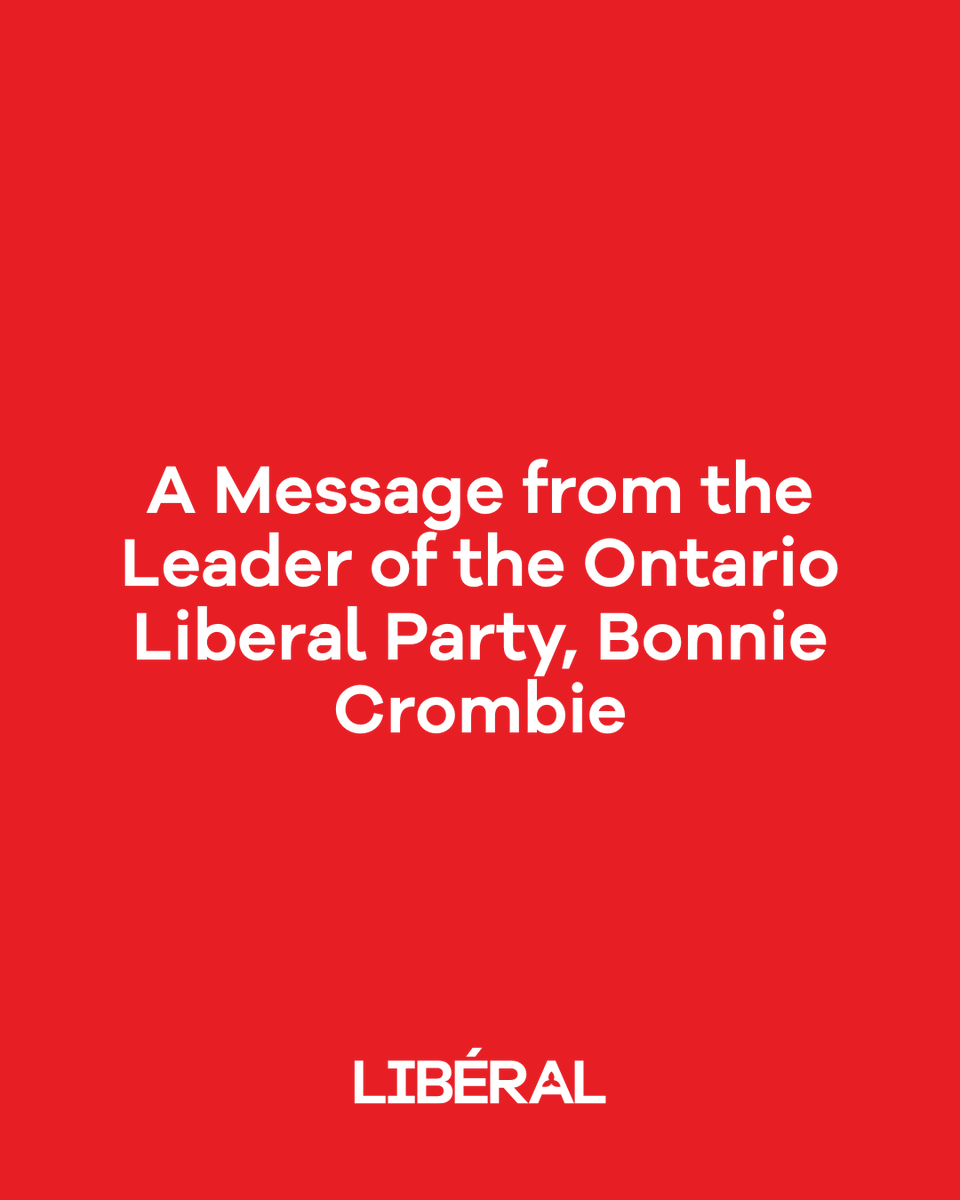 A Message from the Leader of the Ontario Liberal Party, Bonnie Crombie

LIBÉRAL